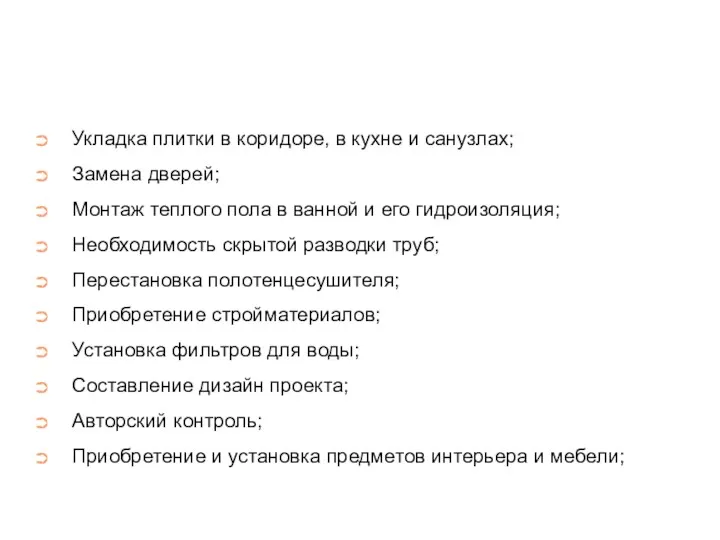 Укладка плитки в коридоре, в кухне и санузлах;
Замена дверей;
Монтаж теплого пола в ванной и его гидроизоляция;
Необходимость скрытой разводки труб;
Перестановка полотенцесушителя;
Приобретение стройматериалов;
Установка фильтров для воды;
Составление дизайн проекта;
Авторский контроль;
Приобретение и установка предметов интерьера и мебели;